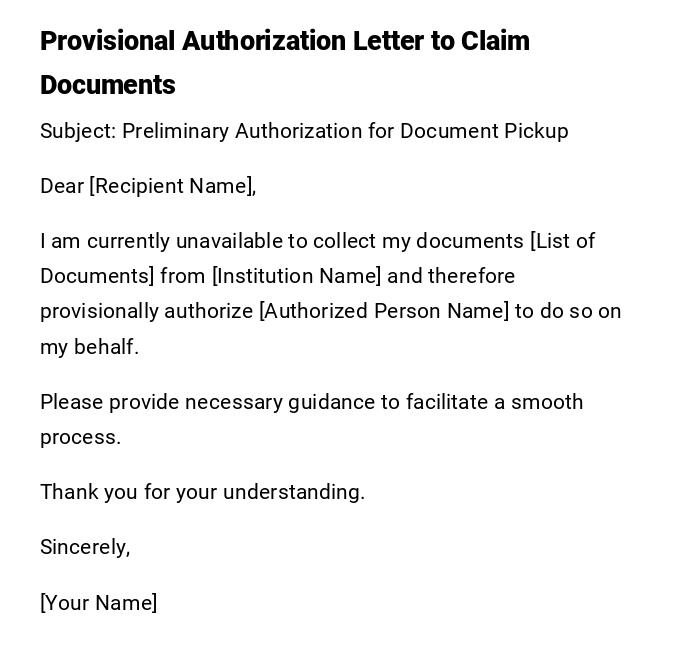 Provisional Authorization Letter to Claim Documents

Subject: Preliminary Authorization for Document Pickup

Dear [Recipient Name],

I am currently unavailable to collect my documents [List of Documents] from [Institution Name] and therefore provisionally authorize [Authorized Person Name] to do so on my behalf.

Please provide necessary guidance to facilitate a smooth process.

Thank you for your understanding.

Sincerely,

[Your Name]